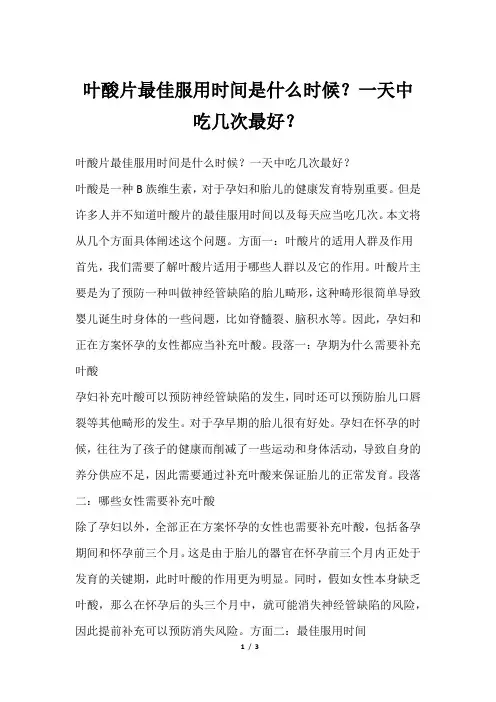 叶酸片最佳服用时间是什么时候？一天中吃几次最好？

叶酸片最佳服用时间是什么时候？一天中吃几次最好？

叶酸是一种B族维生素，对于孕妇和胎儿的健康发育特别重要。但是许多人并不知道叶酸片的最佳服用时间以及每天应当吃几次。本文将从几个方面具体阐述这个问题。方面一：叶酸片的适用人群及作用

首先，我们需要了解叶酸片适用于哪些人群以及它的作用。叶酸片主要是为了预防一种叫做神经管缺陷的胎儿畸形，这种畸形很简单导致婴儿诞生时身体的一些问题，比如脊髓裂、脑积水等。因此，孕妇和正在方案怀孕的女性都应当补充叶酸。段落一：孕期为什么需要补充叶酸

孕妇补充叶酸可以预防神经管缺陷的发生，同时还可以预防胎儿口唇裂等其他畸形的发生。对于孕早期的胎儿很有好处。孕妇在怀孕的时候，往往为了孩子的健康而削减了一些运动和身体活动，导致自身的养分供应不足，因此需要通过补充叶酸来保证胎儿的正常发育。段落二：哪些女性需要补充叶酸

除了孕妇以外，全部正在方案怀孕的女性也需要补充叶酸，包括备孕期间和怀孕前三个月。这是由于胎儿的器官在怀孕前三个月内正处于发育的关键期，此时叶酸的作用更为明显。同时，假如女性本身缺乏叶酸，那么在怀孕后的头三个月中，就可能消失神经管缺陷的风险，因此提前补充可以预防消失风险。方面二：最佳服用时间

1 / 3